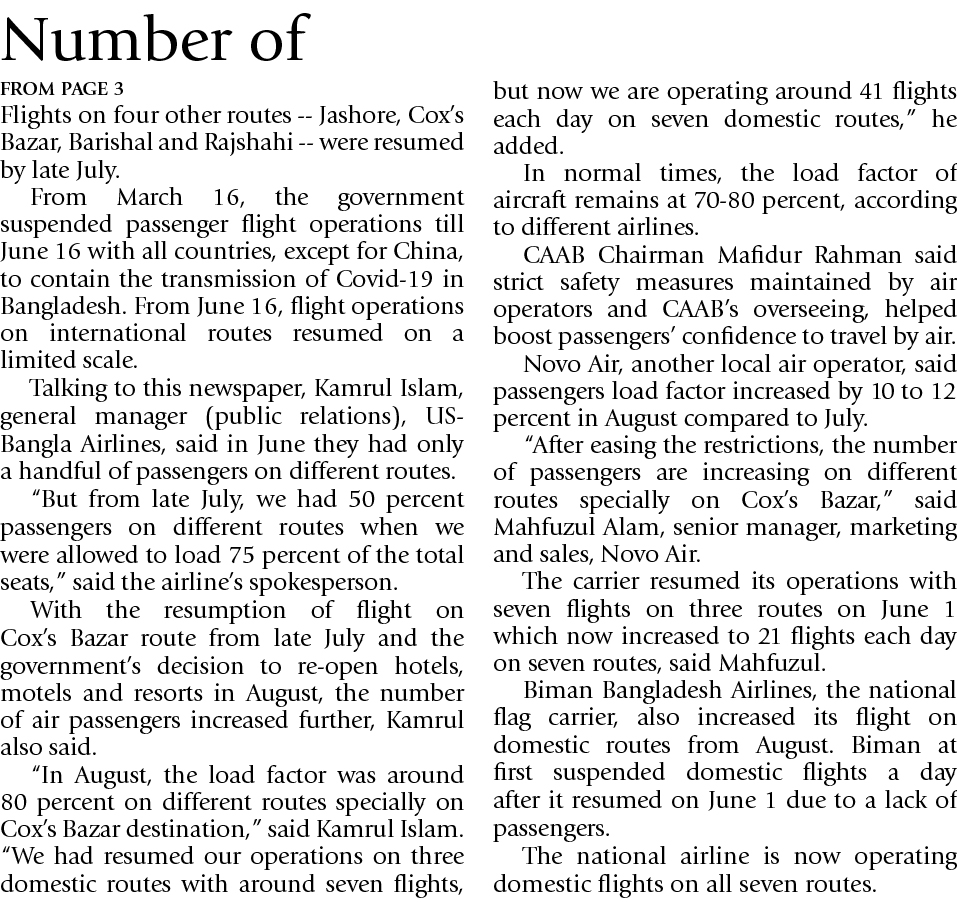 Number of

FROM PAGE 3

Flights on four other routes -- Jashore, Cox's Bazar, Barishal and Rajshahi -- were resumed by late July.

From March 16, the government suspended passenger flight operations till June 16 with all countries, except for China, to contain the transmission of Covid-19 in Bangladesh. From June 16, flight operations on international routes resumed on a limited scale.

Talking to this newspaper, Kamrul Islam, general manager (public relations), US-Bangla Airlines, said in June they had only a handful of passengers on different routes.

"But from late July, we had 50 percent passengers on different routes when we were allowed to load 75 percent of the total seats," said the airline's spokesperson.

With the resumption of flight on Cox's Bazar route from late July and the government's decision to re-open hotels, motels and resorts in August, the number of air passengers increased further, Kamrul also said.

"In August, the load factor was around 80 percent on different routes specially on Cox's Bazar destination," said Kamrul Islam. "We had resumed our operations on three domestic routes with around seven flights, but now we are operating around 41 flights each day on seven domestic routes," he added.

In normal times, the load factor of aircraft remains at 70-80 percent, according to different airlines.

CAAB Chairman Mafidur Rahman said strict safety measures maintained by air operators and CAAB's overseeing, helped boost passengers' confidence to travel by air.

Novo Air, another local air operator, said passengers load factor increased by 10 to 12 percent in August compared to July.

"After easing the restrictions, the number of passengers are increasing on different routes specially on Cox's Bazar," said Mahfuzul Alam, senior manager, marketing and sales, Novo Air.

The carrier resumed its operations with seven flights on three routes on June 1 which now increased to 21 flights each day on seven routes, said Mahfuzul.

Biman Bangladesh Airlines, the national flag carrier, also increased its flight on domestic routes from August. Biman at first suspended domestic flights a day after it resumed on June 1 due to a lack of passengers.

The national airline is now operating domestic flights on all seven routes.